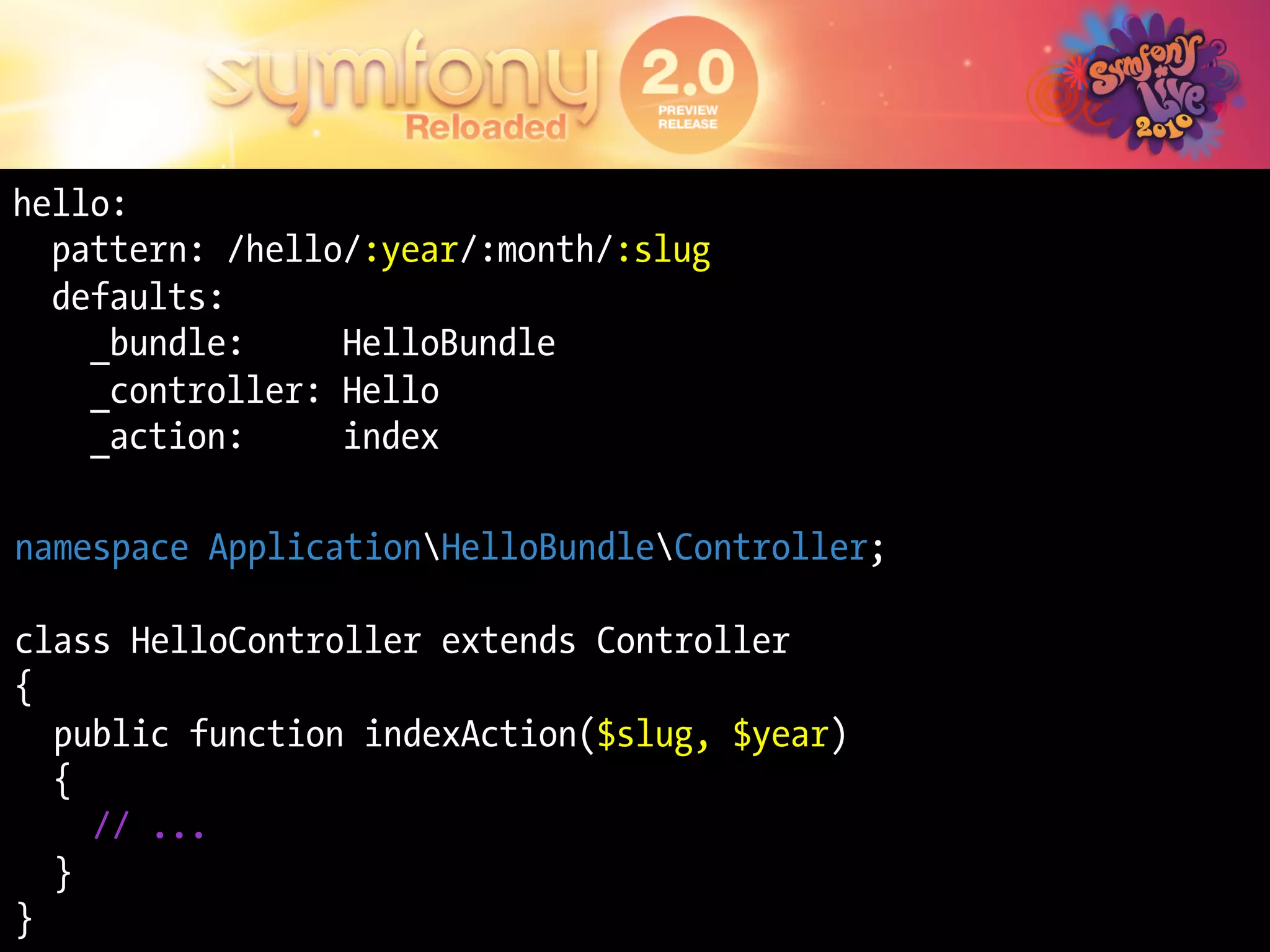 symfony Reloaded 2.0 PREVIEW RELEASE

Symfony Live 2010

hello:
  pattern: /hello/:year/:month/:slug
  defaults:
    _bundle:     HelloBundle
    _controller: Hello
    _action:     index

namespace Application\HelloBundle\Controller;

class HelloController extends Controller
{
  public function indexAction($slug, $year)
  {
    // ...
  }
}